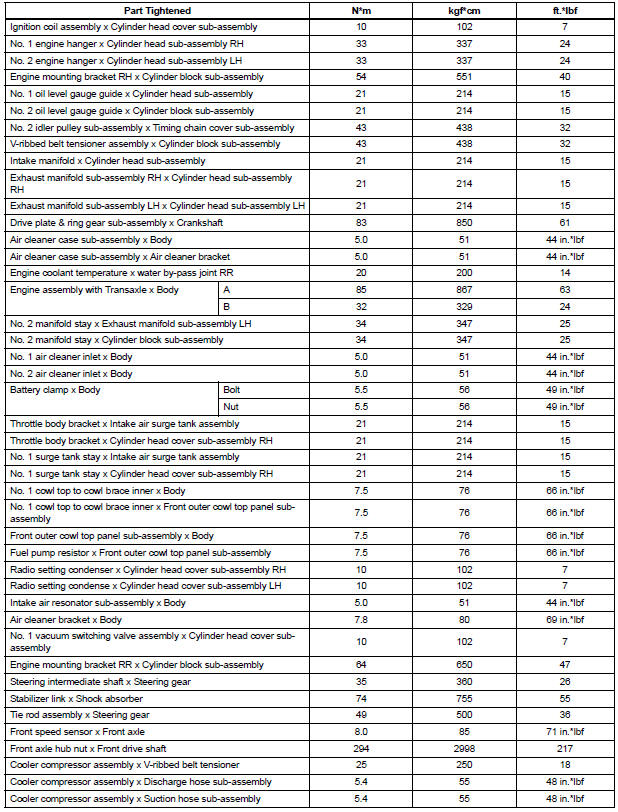 | Part Tightened | | N*m | kgf*cm | ft.*lbf |
|---|---|---|---|---|
| Ignition coil assembly x Cylinder head cover sub-assembly | | 10 | 102 | 7 |
| No. 1 engine hanger x Cylinder head sub-assembly RH | | 33 | 337 | 24 |
| No. 2 engine hanger x Cylinder head sub-assembly LH | | 33 | 337 | 24 |
| Engine mounting bracket RH x Cylinder block sub-assembly | | 54 | 551 | 40 |
| No. 1 oil level gauge guide x Cylinder head sub-assembly | | 21 | 214 | 15 |
| No. 2 oil level gauge guide x Cylinder block sub-assembly | | 21 | 214 | 15 |
| No. 2 idler pulley sub-assembly x Timing chain cover sub-assembly | | 43 | 438 | 32 |
| V-ribbed belt tensioner assembly x Cylinder block sub-assembly | | 43 | 438 | 32 |
| Intake manifold x Cylinder head sub-assembly | | 21 | 214 | 15 |
| Exhaust manifold sub-assembly RH x Cylinder head sub-assembly RH | | 21 | 214 | 15 |
| Exhaust manifold sub-assembly LH x Cylinder head sub-assembly LH | | 21 | 214 | 15 |
| Drive plate & ring gear sub-assembly x Crankshaft | | 83 | 850 | 61 |
| Air cleaner case sub-assembly x Body | | 5.0 | 51 | 44 in.*lbf |
| Air cleaner case sub-assembly x Air cleaner bracket | | 5.0 | 51 | 44 in.*lbf |
| Engine coolant temperature x water by-pass joint RR | | 20 | 200 | 14 |
| Engine assembly with Transaxle x Body | A | 85 | 867 | 63 |
| | B | 32 | 329 | 24 |
| No. 2 manifold stay x Exhaust manifold sub-assembly LH | | 34 | 347 | 25 |
| No. 2 manifold stay x Cylinder block sub-assembly | | 34 | 347 | 25 |
| No. 1 air cleaner inlet x Body | | 5.0 | 51 | 44 in.*lbf |
| No. 2 air cleaner inlet x Body | | 5.0 | 51 | 44 in.*lbf |
| Battery clamp x Body | Bolt | 5.5 | 56 | 49 in.*lbf |
| | Nut | 5.5 | 56 | 49 in.*lbf |
| Throttle body bracket x Intake air surge tank assembly | | 21 | 214 | 15 |
| Throttle body bracket x Cylinder head cover sub-assembly RH | | 21 | 214 | 15 |
| No. 1 surge tank stay x Intake air surge tank assembly | | 21 | 214 | 15 |
| No. 1 surge tank stay x Cylinder head cover sub-assembly RH | | 21 | 214 | 15 |
| No. 1 cowl top to cowl brace inner x Body | | 7.5 | 76 | 66 in.*lbf |
| No. 1 cowl top to cowl brace inner x Front outer cowl top panel sub-assembly | | 7.5 | 76 | 66 in.*lbf |
| Front outer cowl top panel sub-assembly x Body | | 7.5 | 76 | 66 in.*lbf |
| Fuel pump resistor x Front outer cowl top panel sub-assembly | | 7.5 | 76 | 66 in.*lbf |
| Radio setting condenser x Cylinder head cover sub-assembly RH | | 10 | 102 | 7 |
| Radio setting condense x Cylinder head cover sub-assembly LH | | 10 | 102 | 7 |
| Intake air resonator sub-assembly x Body | | 5.0 | 51 | 44 in.*lbf |
| Air cleaner bracket x Body | | 7.8 | 80 | 69 in.*lbf |
| No. 1 vacuum switching valve assembly x Cylinder head cover sub-assembly | | 10 | 102 | 7 |
| Engine mounting bracket RR x Cylinder block sub-assembly | | 64 | 650 | 47 |
| Steering intermediate shaft x Steering gear | | 35 | 360 | 26 |
| Stabilizer link x Shock absorber | | 74 | 755 | 55 |
| Tie rod assembly x Steering gear | | 49 | 500 | 36 |
| Front speed sensor x Front axle | | 8.0 | 85 | 71 in.*lbf |
| Front axle hub nut x Front drive shaft | | 294 | 2998 | 217 |
| Cooler compressor assembly x V-ribbed belt tensioner | | 25 | 250 | 18 |
| Cooler compressor assembly x Discharge hose sub-assembly | | 5.4 | 55 | 48 in.*lbf |
| Cooler compressor assembly x Suction hose sub-assembly | | 5.4 | 55 | 48 in.*lbf |